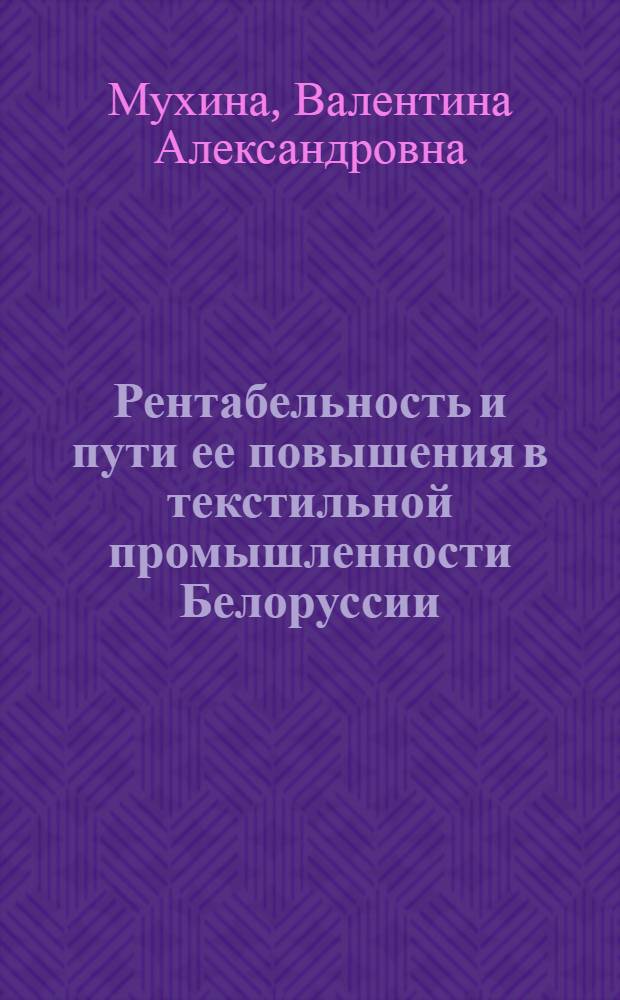 Мухина, Валентина Александровна

Рентабельность и пути ее повышения в текстильной промышленности Белоруссии